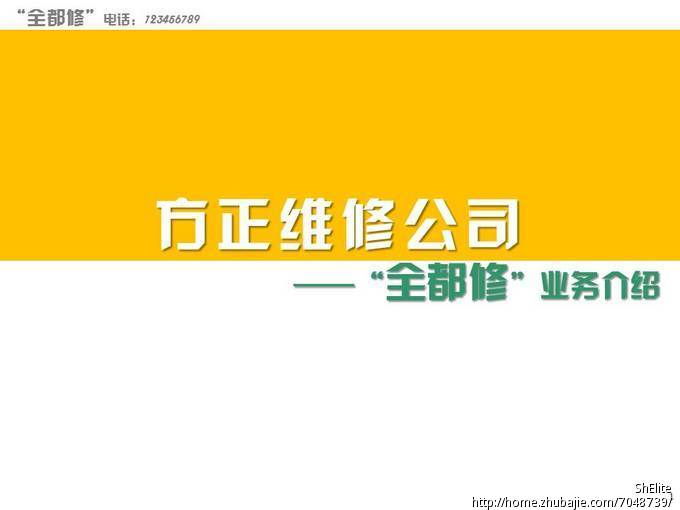 “全都修” 电话：123456789

方正维修公司

——“全都修”业务介绍

ShElite
http://home.zhubajie.com/7048739/